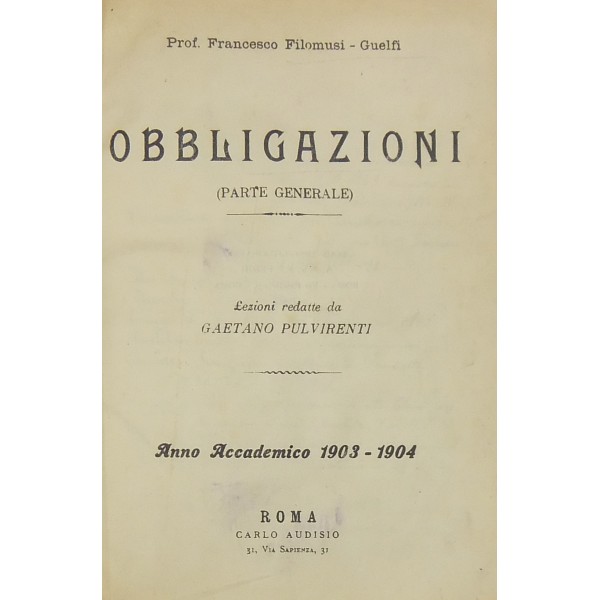 Prof. Francesco Filomusi - Guelfi

OBBLIGAZIONI

(PARTE GENERALE)

Lezioni redatte da
GAETANO PULVIRENTI

Anno Accademico 1903 - 1904

ROMA
CARLO AUDISIO
31, Via Sapienza, 31